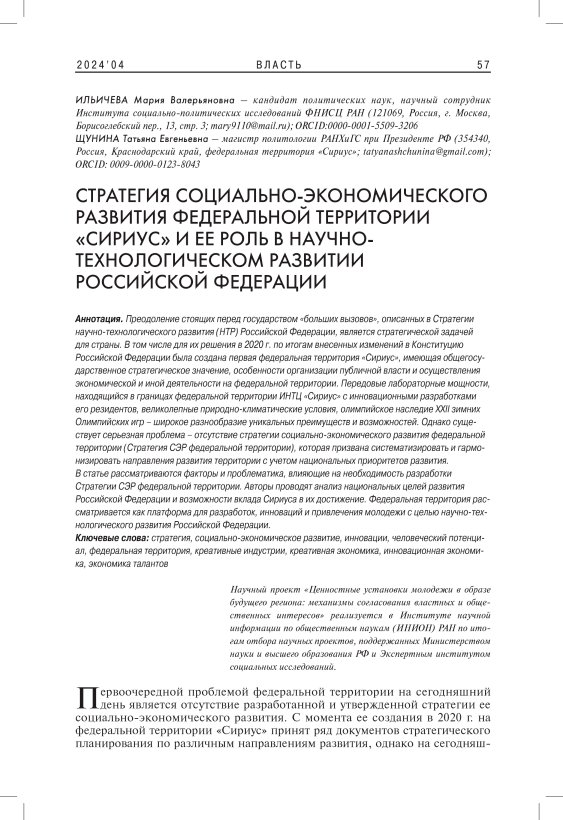 2024'04 ВЛАСТЬ 57

ИЛЬИЧЕВА Мария Валерьяновна — кандидат политических наук, научный сотрудник Института социально-политических исследований ФНИСЦ РАН (121069, Россия, г. Москва, Борисоглебский пер., 13, стр. 3; mary9110@mail.ru); ORCID:0000-0001-5509-3206
ЩУНИНА Татьяна Евгеньевна — магистр политологии РАНХиГС при Президенте РФ (354340, Россия, Краснодарский край, федеральная территория «Сириус»; tatyanashchunina@gmail.com); ORCID: 0009-0000-0123-8043

СТРАТЕГИЯ СОЦИАЛЬНО-ЭКОНОМИЧЕСКОГО РАЗВИТИЯ ФЕДЕРАЛЬНОЙ ТЕРРИТОРИИ «СИРИУС» И ЕЕ РОЛЬ В НАУЧНО-ТЕХНОЛОГИЧЕСКОМ РАЗВИТИИ РОССИЙСКОЙ ФЕДЕРАЦИИ

Аннотация. Преодоление стоящих перед государством «больших вызовов», описанных в Стратегии научно-технологического развития (НТР) Российской Федерации, является стратегической задачей для страны. В том числе для их решения в 2020 г. по итогам внесенных изменений в Конституцию Российской Федерации была создана первая федеральная территория «Сириус», имеющая общегосударственное стратегическое значение, особенности организации публичной власти и осуществления экономической и иной деятельности на федеральной территории. Передовые лабораторные мощности, находящийся в границах федеральной территории ИНТЦ «Сириус» с инновационными разработками его резидентов, великолепные природно-климатические условия, олимпийское наследие XXII зимних Олимпийских игр – широкое разнообразие уникальных преимуществ и возможностей. Однако существует серьезная проблема – отсутствие стратегии социально-экономического развития федеральной территории (Стратегия СЭР федеральной территории), которая призвана систематизировать и гармонизировать направления развития территории с учетом национальных приоритетов развития.
В статье рассматриваются факторы и проблематика, влияющие на необходимость разработки Стратегии СЭР федеральной территории. Авторы проводят анализ национальных целей развития Российской Федерации и возможности вклада Сириуса в их достижение. Федеральная территория рассматривается как платформа для разработок, инноваций и привлечения молодежи с целью научно-технологического развития Российской Федерации.
Ключевые слова: стратегия, социально-экономическое развитие, инновации, человеческий потенциал, федеральная территория, креативные индустрии, креативная экономика, инновационная экономика, экономика талантов

Научный проект «Ценностные установки молодежи в образе будущего региона: механизмы согласования властных и общественных интересов» реализуется в Институте научной информации по общественным наукам (ИНИОН) РАН по итогам отбора научных проектов, поддержанных Министерством науки и высшего образования РФ и Экспертным институтом социальных исследований.

Первоочередной проблемой федеральной территории на сегодняшний день является отсутствие разработанной и утвержденной стратегии ее социально-экономического развития. С момента ее создания в 2020 г. на федеральной территории «Сириус» принят ряд документов стратегического планирования по различным направлениям развития, однако на сегодняш-